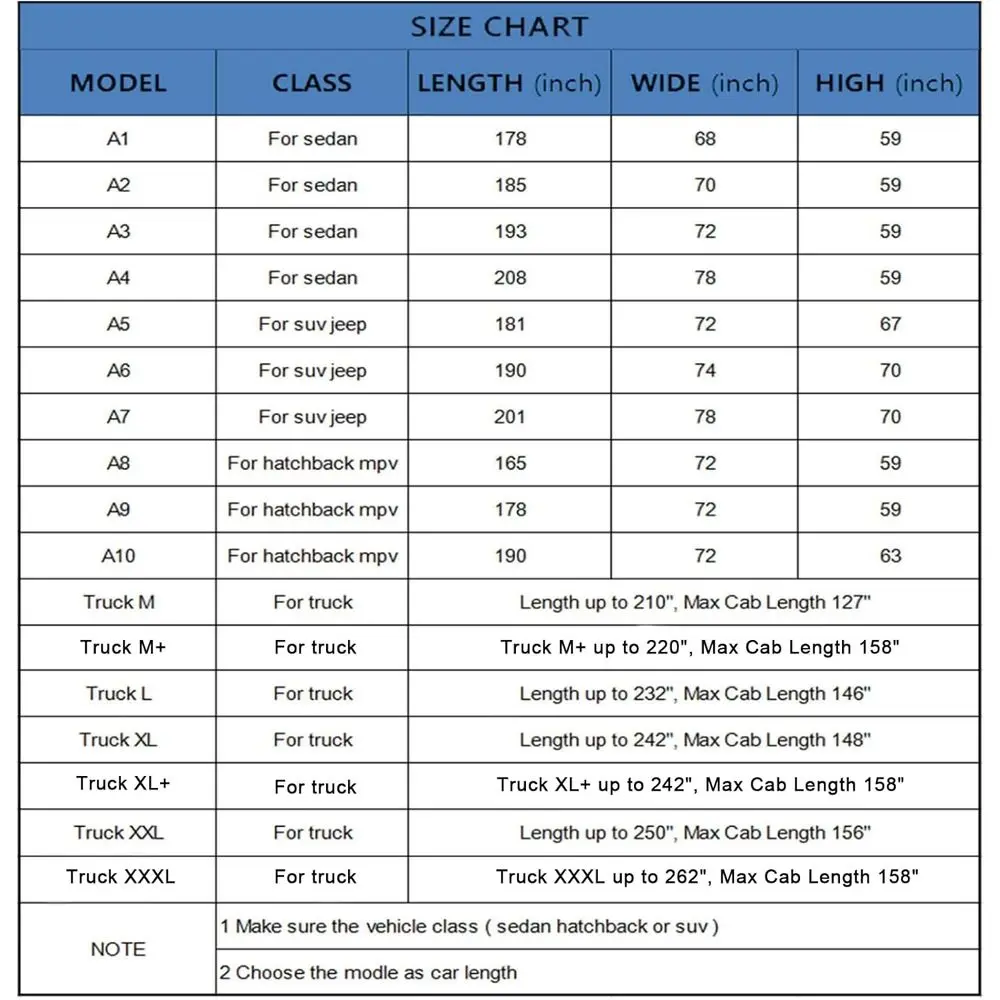 SIZE CHART

| MODEL | CLASS | LENGTH (inch) | WIDE (inch) | HIGH (inch) |
|---|---|---|---|---|
| A1 | For sedan | 178 | 68 | 59 |
| A2 | For sedan | 185 | 70 | 59 |
| A3 | For sedan | 193 | 72 | 59 |
| A4 | For sedan | 208 | 78 | 59 |
| A5 | For suv jeep | 181 | 72 | 67 |
| A6 | For suv jeep | 190 | 74 | 70 |
| A7 | For suv jeep | 201 | 78 | 70 |
| A8 | For hatchback mpv | 165 | 72 | 59 |
| A9 | For hatchback mpv | 178 | 72 | 59 |
| A10 | For hatchback mpv | 190 | 72 | 63 |
| Truck M | For truck | Length up to 210", Max Cab Length 127" | | |
| Truck M+ | For truck | Truck M+ up to 220", Max Cab Length 158" | | |
| Truck L | For truck | Length up to 232", Max Cab Length 146" | | |
| Truck XL | For truck | Length up to 242", Max Cab Length 148" | | |
| Truck XL+ | For truck | Truck XL+ up to 242", Max Cab Length 158" | | |
| Truck XXL | For truck | Length up to 250", Max Cab Length 156" | | |
| Truck XXXL | For truck | Truck XXXL up to 262", Max Cab Length 158" | | |
| NOTE | 1 Make sure the vehicle class ( sedan hatchback or suv ) | | | |
| | 2 Choose the modle as car length | | | |